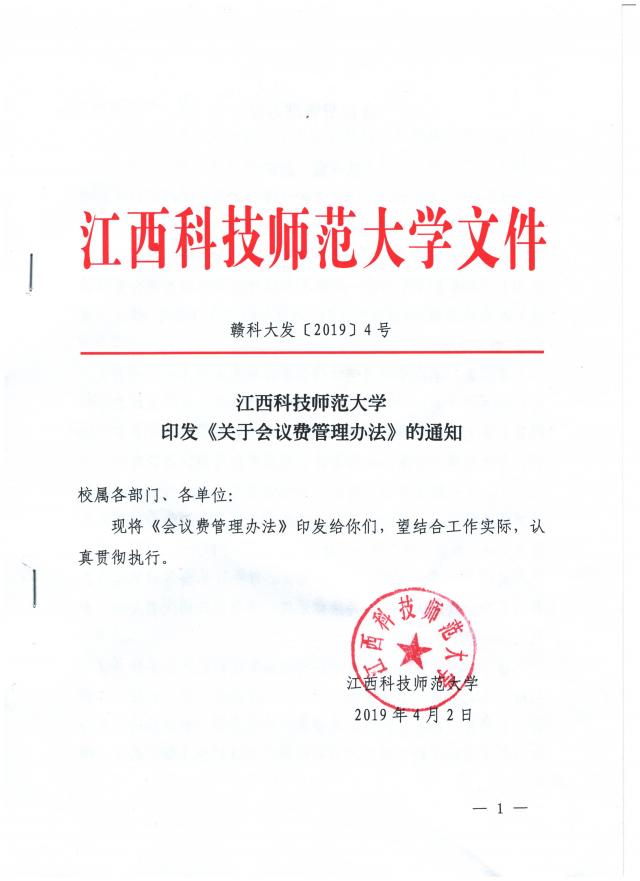 江西科技师范大学文件

赣科大发〔2019〕4号

江西科技师范大学
印发《关于会议费管理办法》的通知

校属各部门、各单位：

现将《会议费管理办法》印发给你们，望结合工作实际，认真贯彻执行。

江西科技师范大学

江西科技师范大学
2019年4月2日

— 1 —